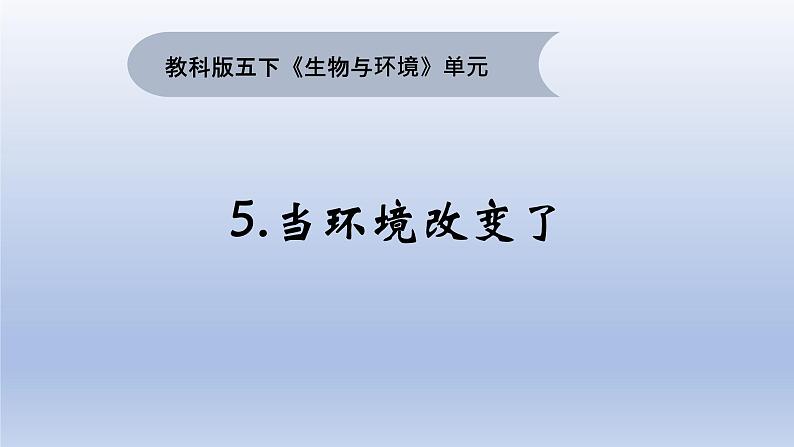 教科版五下《生物与环境》单元

5.当环境改变了